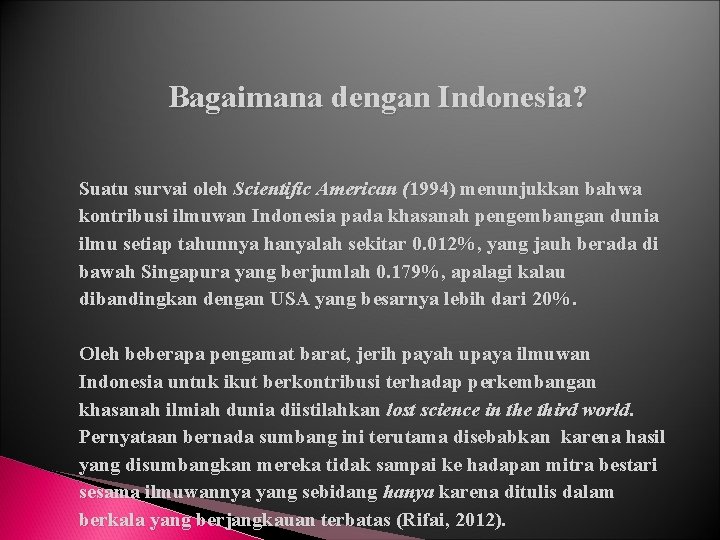 Bagaimana dengan Indonesia?

Suatu survai oleh Scientific American (1994) menunjukkan bahwa kontribusi ilmuwan Indonesia pada khasanah pengembangan dunia ilmu setiap tahunnya hanyalah sekitar 0.012%, yang jauh berada di bawah Singapura yang berjumlah 0.179%, apalagi kalau dibandingkan dengan USA yang besarnya lebih dari 20%.

Oleh beberapa pengamat barat, jerih payah upaya ilmuwan Indonesia untuk ikut berkontribusi terhadap perkembangan khasanah ilmiah dunia diistilahkan lost science in the third world. Pernyataan bernada sumbang ini terutama disebabkan karena hasil yang disumbangkan mereka tidak sampai ke hadapan mitra bestari sesama ilmuwannya yang sebidang hanya karena ditulis dalam berkala yang berjangkauan terbatas (Rifai, 2012).